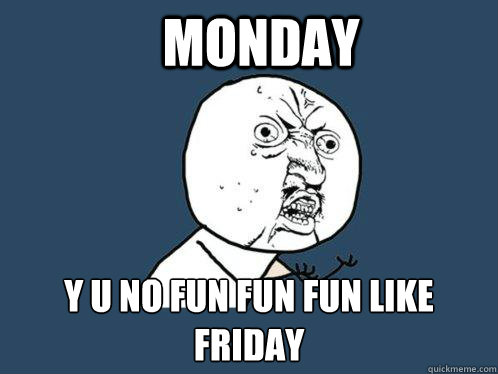 MONDAY

Y U NO FUN FUN FUN LIKE FRIDAY

quickmeme.com